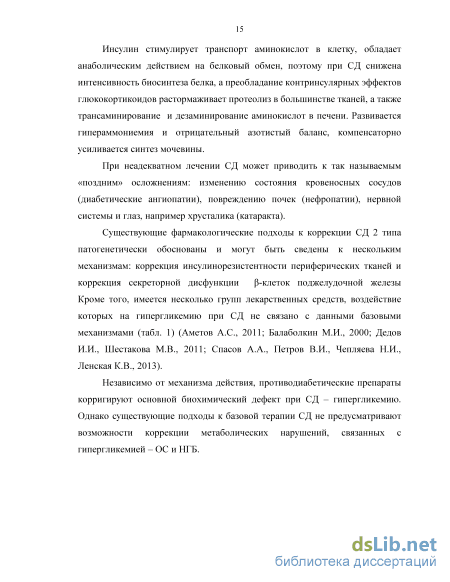 15

Инсулин стимулирует транспорт аминокислот в клетку, обладает анаболическим действием на белковый обмен, поэтому при СД снижена интенсивность биосинтеза белка, а преобладание контринсулярных эффектов глюкокортикоидов растормаживает протеолиз в большинстве тканей, а также трансаминирование и дезаминирование аминокислот в печени. Развивается гипераммониемия и отрицательный азотистый баланс, компенсаторно усиливается синтез мочевины.

При неадекватном лечении СД может приводить к так называемым «поздним» осложнениям: изменению состояния кровеносных сосудов (диабетические ангиопатии), повреждению почек (нефропатии), нервной системы и глаз, например хрусталика (катаракта).

Существующие фармакологические подходы к коррекции СД 2 типа патогенетически обоснованы и могут быть сведены к нескольким механизмам: коррекция инсулинорезистентности периферических тканей и коррекция секреторной дисфункции β-клеток поджелудочной железы Кроме того, имеется несколько групп лекарственных средств, воздействие которых на гипергликемию при СД не связано с данными базовыми механизмами (табл. 1) (Аметов А.С., 2011; Балаболкин М.И., 2000; Дедов И.И., Шестакова М.В., 2011; Спасов А.А., Петров В.И., Чепляева Н.И., Ленская К.В., 2013).

Независимо от механизма действия, противодиабетические препараты корригируют основной биохимический дефект при СД – гипергликемию. Однако существующие подходы к базовой терапии СД не предусматривают возможности коррекции метаболических нарушений, связанных с гипергликемией – ОС и НГБ.

dsLib.net
библиотека диссертаций